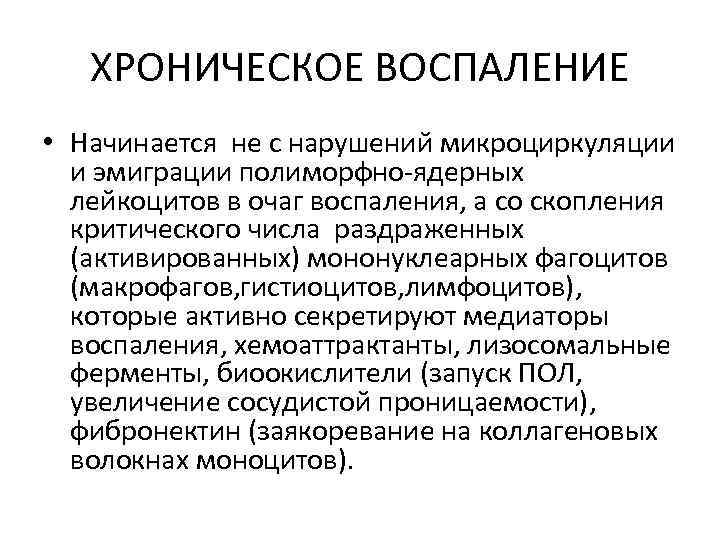 ХРОНИЧЕСКОЕ ВОСПАЛЕНИЕ

• Начинается не с нарушений микроциркуляции и эмиграции полиморфно-ядерных лейкоцитов в очаг воспаления, а со скопления критического числа раздраженных (активированных) мононуклеарных фагоцитов (макрофагов,гистиоцитов,лимфоцитов), которые активно секретируют медиаторы воспаления, хемоаттрактанты, лизосомальные ферменты, биоокислители (запуск ПОЛ, увеличение сосудистой проницаемости), фибронектин (заякоревание на коллагеновых волокнах моноцитов).